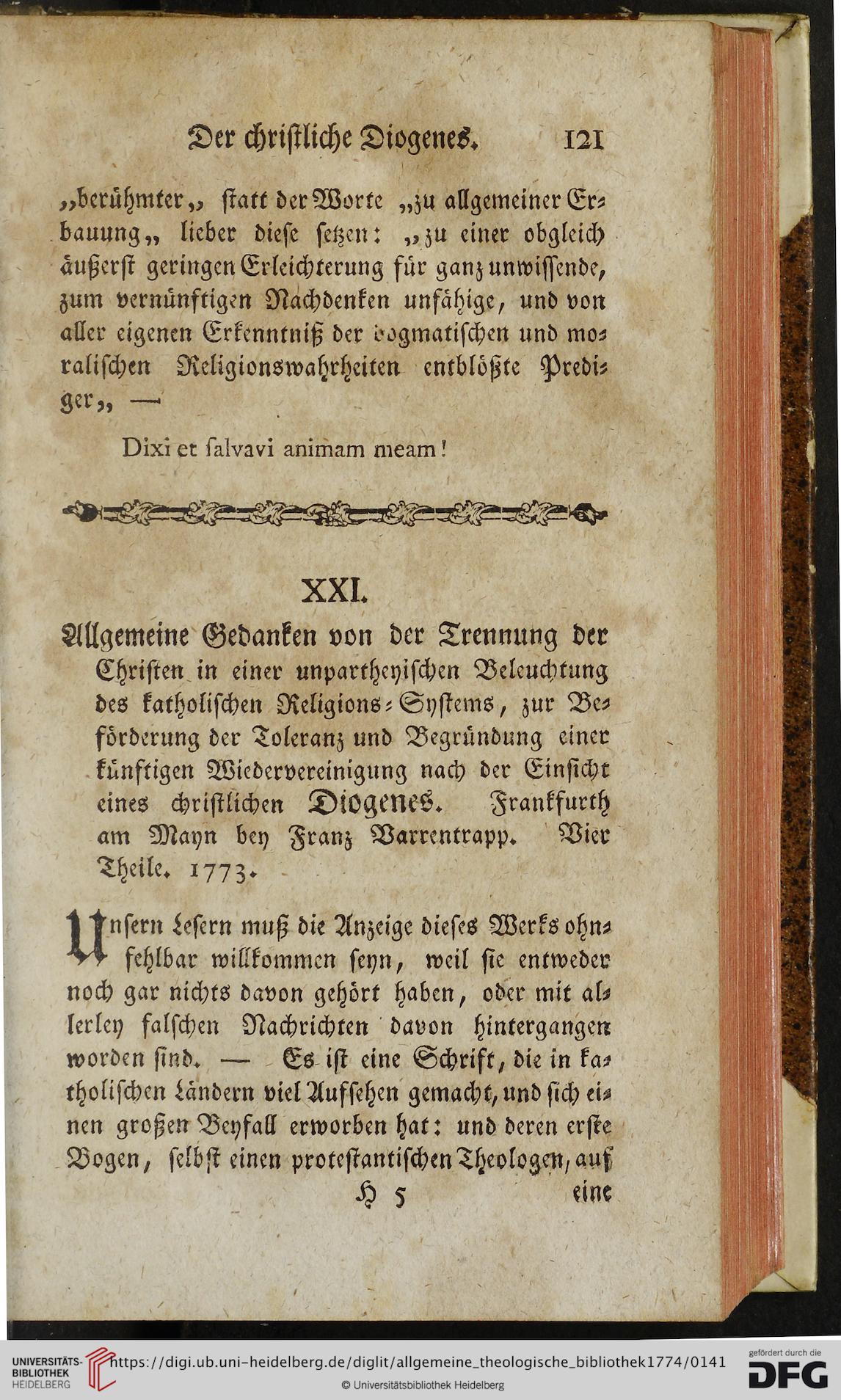 Der christliche Diogenes. 121

„berühmter„ statt der Worte „zu allgemeiner Erbauung„ lieber diese setzen: „zu einer obgleich äußerst geringen Erleichterung für ganz unwissende, zum vernünftigen Nachdenken unfähige, und von aller eigenen Erkenntniß der dogmatischen und moralischen Religionswahrheiten entblößte Prediger„ —

Dixi et salvavi animam meam!

XXI.

Allgemeine Gedanken von der Trennung der Christen in einer unpartheyischen Beleuchtung des katholischen Religions-Systems, zur Beförderung der Toleranz und Begründung einer künftigen Wiedervereinigung nach der Einsicht eines christlichen Diogenes. Frankfurth am Mayn bey Franz Varrentrapp. Vier Theile. 1773.

Unsern Lesern muß die Anzeige dieses Werks ohnfehlbar willkommen seyn, weil sie entweder noch gar nichts davon gehört haben, oder mit allerley falschen Nachrichten davon hintergangen worden sind. — Es ist eine Schrift, die in katholischen Ländern viel Aufsehen gemacht, und sich einen großen Beyfall erworben hat: und deren erste Bogen, selbst einen protestantischen Theologen, auf

H 5 eine

UNIVERSITÄTS-BIBLIOTHEK HEIDELBERG https://digi.ub.uni-heidelberg.de/diglit/allgemeine_theologische_bibliothek1774/0141 © Universitätsbibliothek Heidelberg gefördert durch die DFG